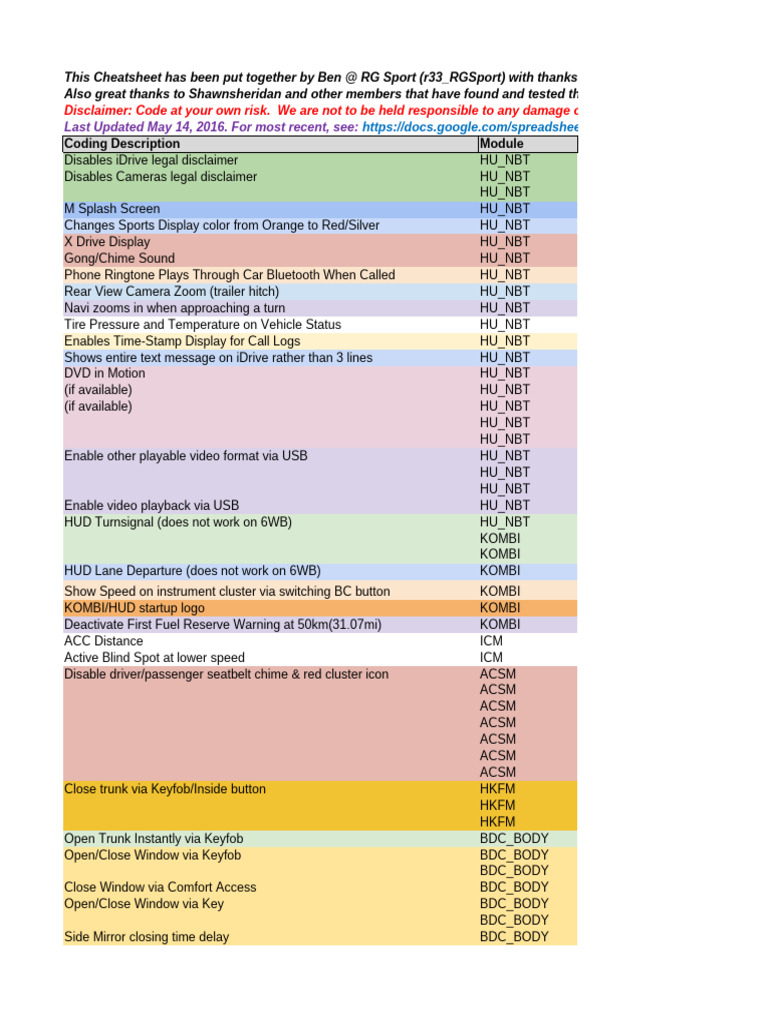 This Cheatsheet has been put together by Ben @ RG Sport (r33_RGSport) with thanks
Also great thanks to Shawnsheridan and other members that have found and tested th
Disclaimer: Code at your own risk. We are not to be held responsible to any damage c
Last Updated May 14, 2016. For most recent, see: https://docs.google.com/spreadshee

| Coding Description | Module |
|---|---|
| Disables iDrive legal disclaimer | HU_NBT |
| Disables Cameras legal disclaimer | HU_NBT |
| | HU_NBT |
| M Splash Screen | HU_NBT |
| Changes Sports Display color from Orange to Red/Silver | HU_NBT |
| X Drive Display | HU_NBT |
| Gong/Chime Sound | HU_NBT |
| Phone Ringtone Plays Through Car Bluetooth When Called | HU_NBT |
| Rear View Camera Zoom (trailer hitch) | HU_NBT |
| Navi zooms in when approaching a turn | HU_NBT |
| Tire Pressure and Temperature on Vehicle Status | HU_NBT |
| Enables Time-Stamp Display for Call Logs | HU_NBT |
| Shows entire text message on iDrive rather than 3 lines | HU_NBT |
| DVD in Motion | HU_NBT |
| (if available) | HU_NBT |
| (if available) | HU_NBT |
| | HU_NBT |
| | HU_NBT |
| Enable other playable video format via USB | HU_NBT |
| | HU_NBT |
| | HU_NBT |
| Enable video playback via USB | HU_NBT |
| HUD Turnsignal (does not work on 6WB) | HU_NBT |
| | KOMBI |
| | KOMBI |
| HUD Lane Departure (does not work on 6WB) | KOMBI |
| Show Speed on instrument cluster via switching BC button | KOMBI |
| KOMBI/HUD startup logo | KOMBI |
| Deactivate First Fuel Reserve Warning at 50km(31.07mi) | KOMBI |
| ACC Distance | ICM |
| Active Blind Spot at lower speed | ICM |
| Disable driver/passenger seatbelt chime & red cluster icon | ACSM |
| | ACSM |
| | ACSM |
| | ACSM |
| | ACSM |
| | ACSM |
| | ACSM |
| Close trunk via Keyfob/Inside button | HKFM |
| | HKFM |
| | HKFM |
| Open Trunk Instantly via Keyfob | BDC_BODY |
| Open/Close Window via Keyfob | BDC_BODY |
| | BDC_BODY |
| Close Window via Comfort Access | BDC_BODY |
| Open/Close Window via Key | BDC_BODY |
| | BDC_BODY |
| Side Mirror closing time delay | BDC_BODY |